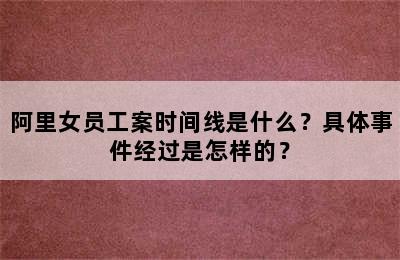 阿里女员工案时间线是什么？具体事件经过是怎样的？